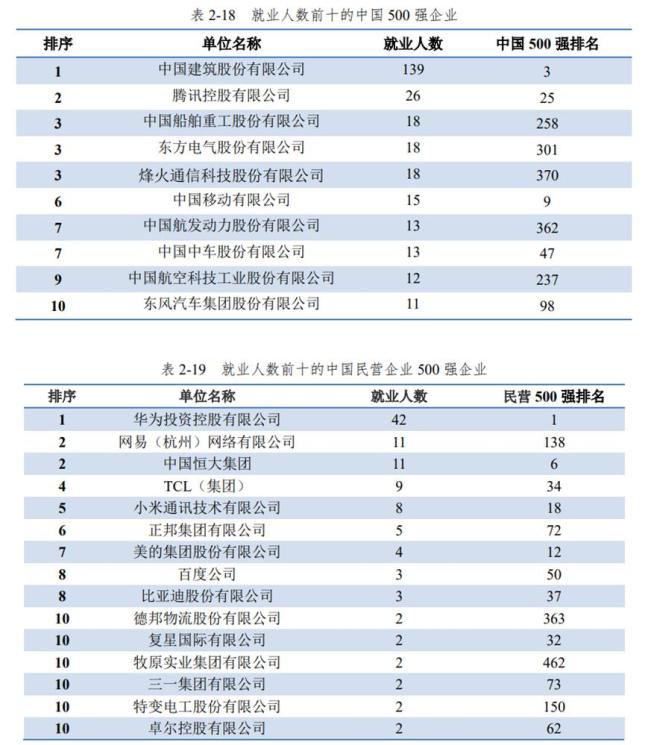 表 2-18 就业人数前十的中国 500 强企业

| 排序 | 单位名称 | 就业人数 | 中国 500 强排名 |
|---|---|---|---|
| 1 | 中国建筑股份有限公司 | 139 | 3 |
| 2 | 腾讯控股有限公司 | 26 | 25 |
| 3 | 中国船舶重工股份有限公司 | 18 | 258 |
| 3 | 东方电气股份有限公司 | 18 | 301 |
| 3 | 烽火通信科技股份有限公司 | 18 | 370 |
| 6 | 中国移动有限公司 | 15 | 9 |
| 7 | 中国航发动力股份有限公司 | 13 | 362 |
| 7 | 中国中车股份有限公司 | 13 | 47 |
| 9 | 中国航空科技工业股份有限公司 | 12 | 237 |
| 10 | 东风汽车集团股份有限公司 | 11 | 98 |

表 2-19 就业人数前十的中国民营企业 500 强企业

| 排序 | 单位名称 | 就业人数 | 民营 500 强排名 |
|---|---|---|---|
| 1 | 华为投资控股有限公司 | 42 | 1 |
| 2 | 网易（杭州）网络有限公司 | 11 | 138 |
| 2 | 中国恒大集团 | 11 | 6 |
| 4 | TCL（集团） | 9 | 34 |
| 5 | 小米通讯技术有限公司 | 8 | 18 |
| 6 | 正邦集团有限公司 | 5 | 72 |
| 7 | 美的集团股份有限公司 | 4 | 12 |
| 8 | 百度公司 | 3 | 50 |
| 8 | 比亚迪股份有限公司 | 3 | 37 |
| 10 | 德邦物流股份有限公司 | 2 | 363 |
| 10 | 复星国际有限公司 | 2 | 32 |
| 10 | 牧原实业集团有限公司 | 2 | 462 |
| 10 | 三一集团有限公司 | 2 | 73 |
| 10 | 特变电工股份有限公司 | 2 | 150 |
| 10 | 卓尔控股有限公司 | 2 | 62 |